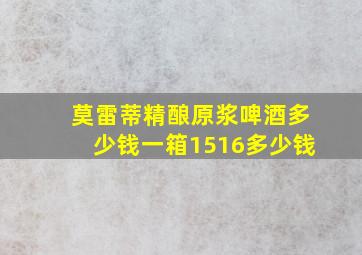 莫雷蒂精酿原浆啤酒多少钱一箱1516多少钱